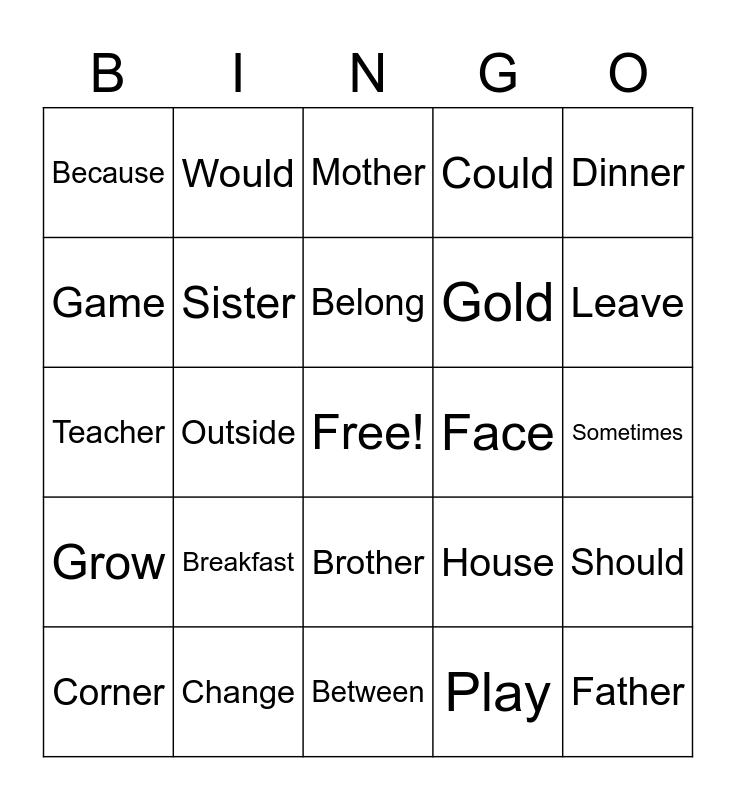 | B | I | N | G | O |
|---|---|---|---|---|
| Because | Would | Mother | Could | Dinner |
| Game | Sister | Belong | Gold | Leave |
| Teacher | Outside | Free! | Face | Sometimes |
| Grow | Breakfast | Brother | House | Should |
| Corner | Change | Between | Play | Father |